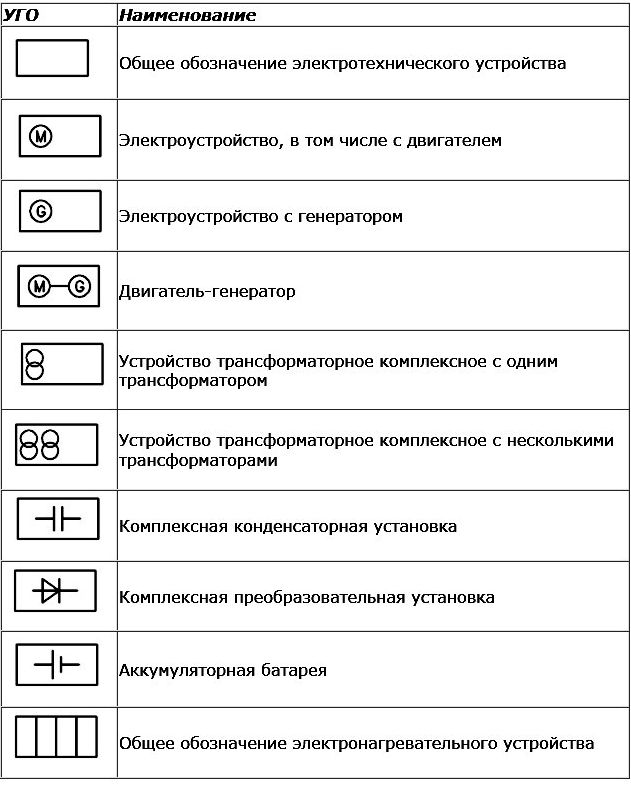 | УГО | Наименование |
|---|---|
| | Общее обозначение электротехнического устройства |
| M | Электроустройство, в том числе с двигателем |
| G | Электроустройство с генератором |
| M G | Двигатель-генератор |
| | Устройство трансформаторное комплексное с одним трансформатором |
| | Устройство трансформаторное комплексное с несколькими трансформаторами |
| | Комплексная конденсаторная установка |
| | Комплексная преобразовательная установка |
| | Аккумуляторная батарея |
| | Общее обозначение электронагревательного устройства |